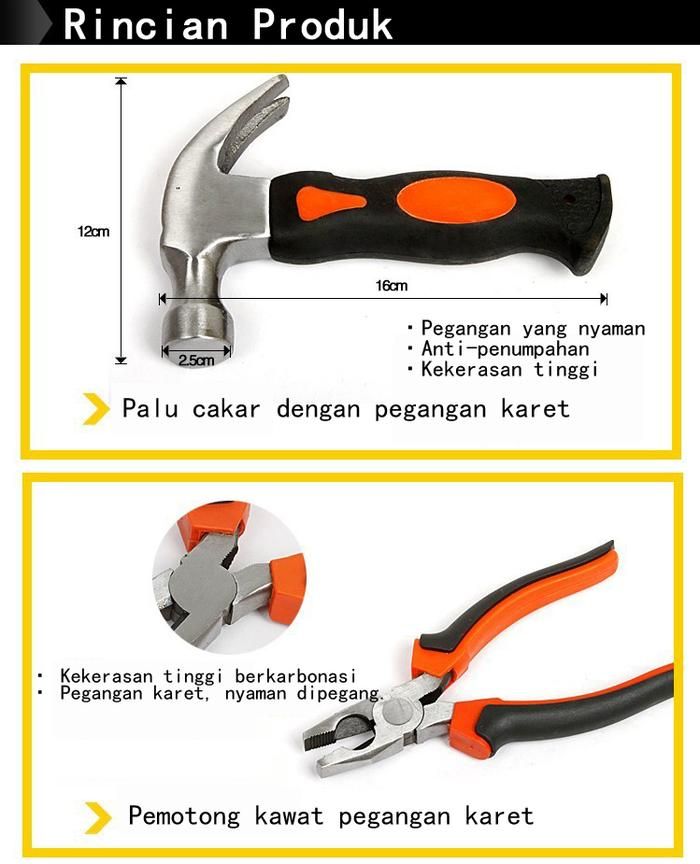 Rincian Produk

12cm

16cm

2.5cm

• Pegangan yang nyaman
• Anti-penumpahan
• Kekerasan tinggi

Palu cakar dengan pegangan karet

• Kekerasan tinggi berkarbonasi
• Pegangan karet, nyaman dipegang.

Pemotong kawat pegangan karet